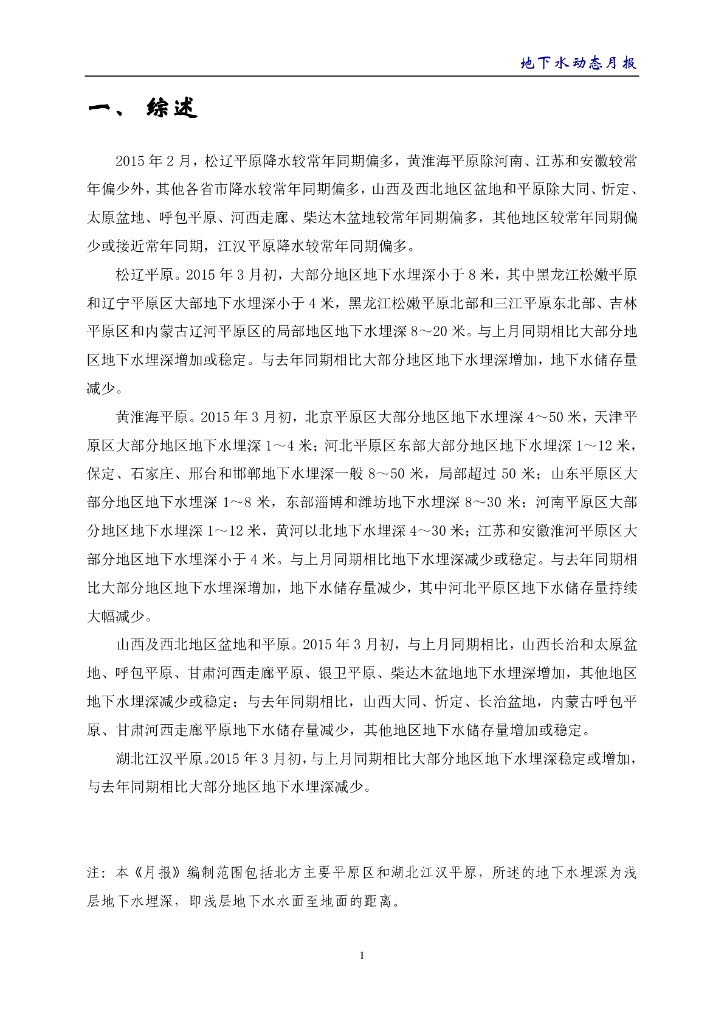 地下水动态月报

一、 综述

2015 年 2 月，松辽平原降水较常年同期偏多，黄淮海平原除河南、江苏和安徽较常年偏少外，其他各省市降水较常年同期偏多，山西及西北地区盆地和平原除大同、忻定、太原盆地、呼包平原、河西走廊、柴达木盆地较常年同期偏多，其他地区较常年同期偏少或接近常年同期，江汉平原降水较常年同期偏多。

松辽平原。2015 年 3 月初，大部分地区地下水埋深小于 8 米，其中黑龙江松嫩平原和辽宁平原区大部地下水埋深小于 4 米，黑龙江松嫩平原北部和三江平原东北部、吉林平原区和内蒙古辽河平原区的局部地区地下水埋深 8~20 米。与上月同期相比大部分地区地下水埋深增加或稳定。与去年同期相比大部分地区地下水埋深增加，地下水储存量减少。

黄淮海平原。2015 年 3 月初，北京平原区大部分地区地下水埋深 4~50 米，天津平原区大部分地区地下水埋深 1~4 米；河北平原区东部大部分地区地下水埋深 1~12 米，保定、石家庄、邢台和邯郸地下水埋深一般 8~50 米，局部超过 50 米；山东平原区大部分地区地下水埋深 1~8 米，东部淄博和潍坊地下水埋深 8~30 米；河南平原区大部分地区地下水埋深 1~12 米，黄河以北地下水埋深 4~30 米；江苏和安徽淮河平原区大部分地区地下水埋深小于 4 米。与上月同期相比地下水埋深减少或稳定。与去年同期相比大部分地区地下水埋深增加，地下水储存量减少，其中河北平原区地下水储存量持续大幅减少。

山西及西北地区盆地和平原。2015 年 3 月初，与上月同期相比，山西长治和太原盆地、呼包平原、甘肃河西走廊平原、银卫平原、柴达木盆地地下水埋深增加，其他地区地下水埋深减少或稳定；与去年同期相比，山西大同、忻定、长治盆地，内蒙古呼包平原、甘肃河西走廊平原地下水储存量减少，其他地区地下水储存量增加或稳定。

湖北江汉平原。2015 年 3 月初，与上月同期相比大部分地区地下水埋深稳定或增加，与去年同期相比大部分地区地下水埋深减少。

注：本《月报》编制范围包括北方主要平原区和湖北江汉平原，所述的地下水埋深为浅层地下水埋深，即浅层地下水水面至地面的距离。

1